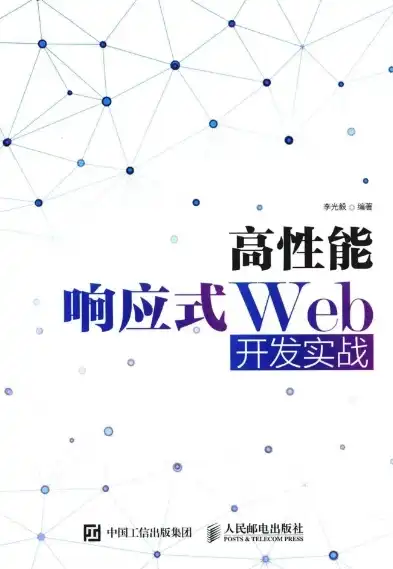 李光毅 ◎ 编著

高性能
响应式Web
开发实战

中国工信出版集团

人民邮电出版社
POSTS & TELECOM PRESS